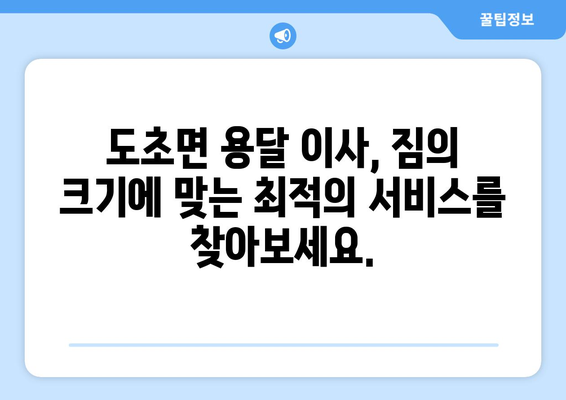 꿀팁정보

도초면 용달 이사, 짐의 크기에 맞는 최적의 서비스를 찾아보세요.